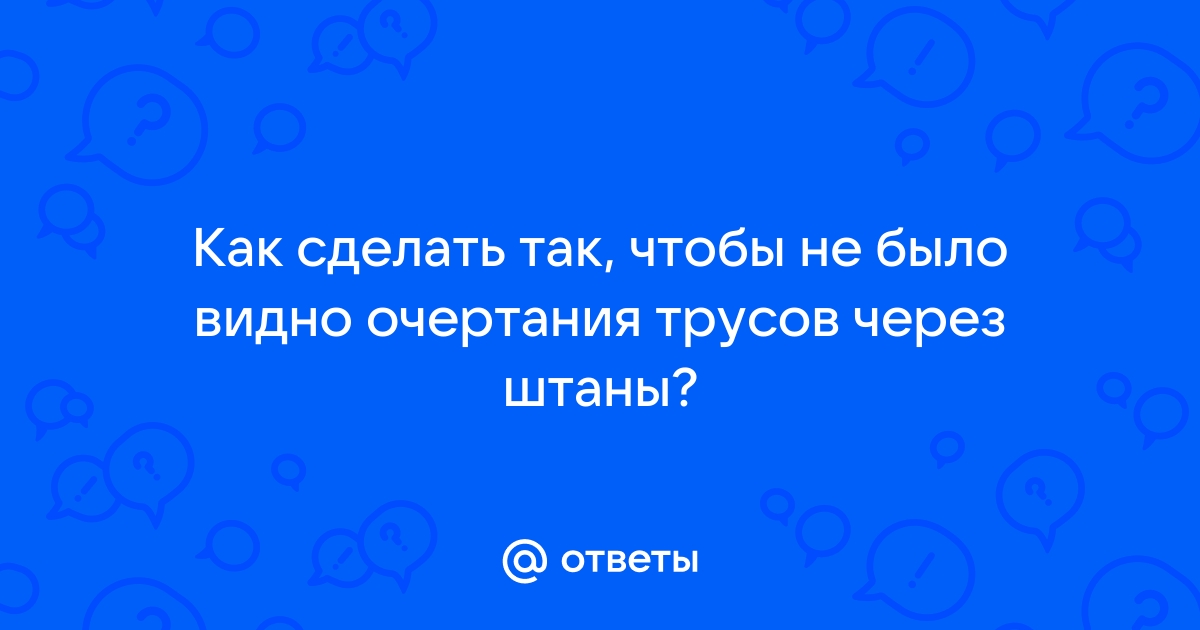 Как сделать так, чтобы не было видно очертания трусов через штаны?

@ ответы